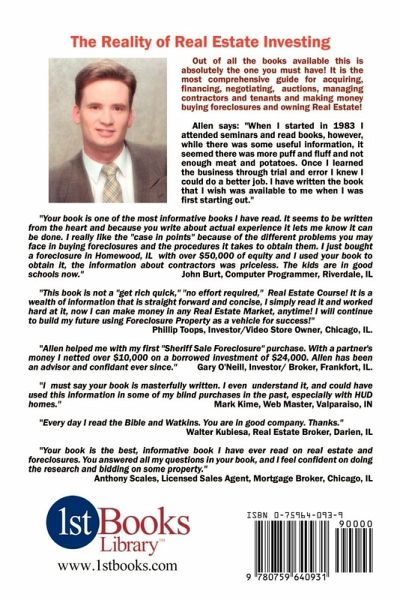 The Reality of Real Estate Investing

Out of all the books available this is absolutely the one you must have! It is the most comprehensive guide for acquiring, financing, negotiating, auctions, managing contractors and tenants and making money buying foreclosures and owning Real Estate!

Allen says: "When I started in 1983 I attended seminars and read books, however, while there was some useful information, it seemed there was more puff and fluff and not enough meat and potatoes. Once I learned the business through trial and error I knew I could do a better job. I have written the book that I wish was available to me when I was first starting out."

"Your book is one of the most informative books I have read. It seems to be written from the heart and because you write about actual experience it lets me know it can be done. I really like the "case in points" because of the different problems you may face in buying foreclosures and the procedures it takes to obtain them. I just bought a foreclosure in Homewood, IL with over $50,000 of equity and I used your book to obtain it, the information about contractors was priceless. The kids are in good schools now." John Burt, Computer Programmer, Riverdale, IL

"This book is not a "get rich quick," "no effort required," Real Estate Course! It is a wealth of information that is straight forward and concise, I simply read it and worked hard at it, now I can make money in any Real Estate Market, anytime! I will continue to build my future using Foreclosure Property as a vehicle for success!" Phillip Toops, Investor/Video Store Owner, Chicago, IL.

"Allen helped me with my first "Sheriff Sale Foreclosure" purchase. With a partner's money I netted over $10,000 on a borrowed investment of $24,000. Allen has been an advisor and confidant ever since." Gary O'Neill, Investor/ Broker, Frankfort, IL.

"I must say your book is masterfully written. I even understand it, and could have used this information in some of my blind purchases in the past, especially with HUD homes." Mark Kime, Web Master, Valparaiso, IN

"Every day I read the Bible and Watkins. You are in good company. Thanks." Walter Kubiesa, Real Estate Broker, Darien, IL

"Your book is the best, informative book I have ever read on real estate and foreclosures. You answered all my questions in your book, and I feel confident on doing the research and bidding on some property." Anthony Scales, Licensed Sales Agent, Mortgage Broker, Chicago, IL

1st Books Library™
www.1stbooks.com

ISBN 0-75964-093-9
90000
9 780759 640931